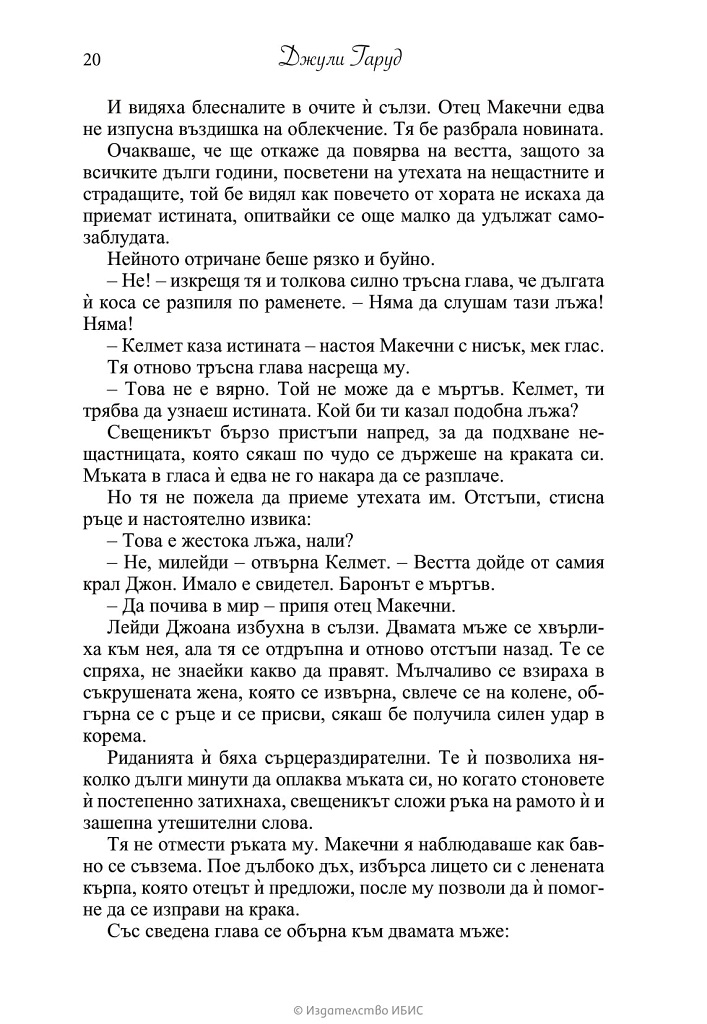 20 Джули Гаруд

И видяха блесналите в очите ѝ сълзи. Отец Макечни едва не изпусна въздишка на облекчение. Тя бе разбрала новината.

Очакваше, че ще откаже да повярва на вестта, защото за всичките дълги години, посветени на утехата на нещастните и страдащите, той бе видял как повечето от хората не искаха да приемат истината, опитвайки се още малко да удължат самозаблудата.

Нейното отричане беше рязко и буйно.

– Не! – изкрещя тя и толкова силно тръсна глава, че дългата ѝ коса се разпиля по раменете. – Няма да слушам тази лъжа! Няма!

– Келмет каза истината – настоя Макечни с нисък, мек глас.

Тя отново тръсна глава насреща му.

– Това не е вярно. Той не може да е мъртъв. Келмет, ти трябва да узнаеш истината. Кой би ти казал подобна лъжа?

Свещеникът бързо пристъпи напред, за да подхване нещастницата, която сякаш по чудо се държеше на краката си. Мъката в гласа ѝ едва не го накара да се разплаче.

Но тя не пожела да приеме утехата им. Отстъпи, стисна ръце и настоятелно извика:

– Това е жестока лъжа, нали?

– Не, милейди – отвърна Келмет. – Вестта дойде от самия крал Джон. Имало е свидетел. Баронът е мъртъв.

– Да почива в мир – припя отец Макечни.

Лейди Джоана избухна в сълзи. Двамата мъже се хвърлиха към нея, ала тя се отдръпна и отново отстъпи назад. Те се спряха, не знаейки какво да правят. Мълчаливо се взираха в съкрушената жена, която се извърна, свлече се на колене, обгърна се с ръце и се присви, сякаш бе получила силен удар в корема.

Риданията ѝ бяха сърцераздирателни. Те ѝ позволиха няколко дълги минути да оплаква мъката си, но когато стоновете ѝ постепенно затихнаха, свещеникът сложи ръка на рамото ѝ и зашепна утешителни слова.

Тя не отмести ръката му. Макечни я наблюдаваше как бавно се съвзема. Пое дълбоко дъх, избърса лицето си с ленената кърпа, която отецът ѝ предложи, после му позволи да ѝ помогне да се изправи на крака.

Със сведена глава се обърна към двамата мъже:

© Издателство ИБИС